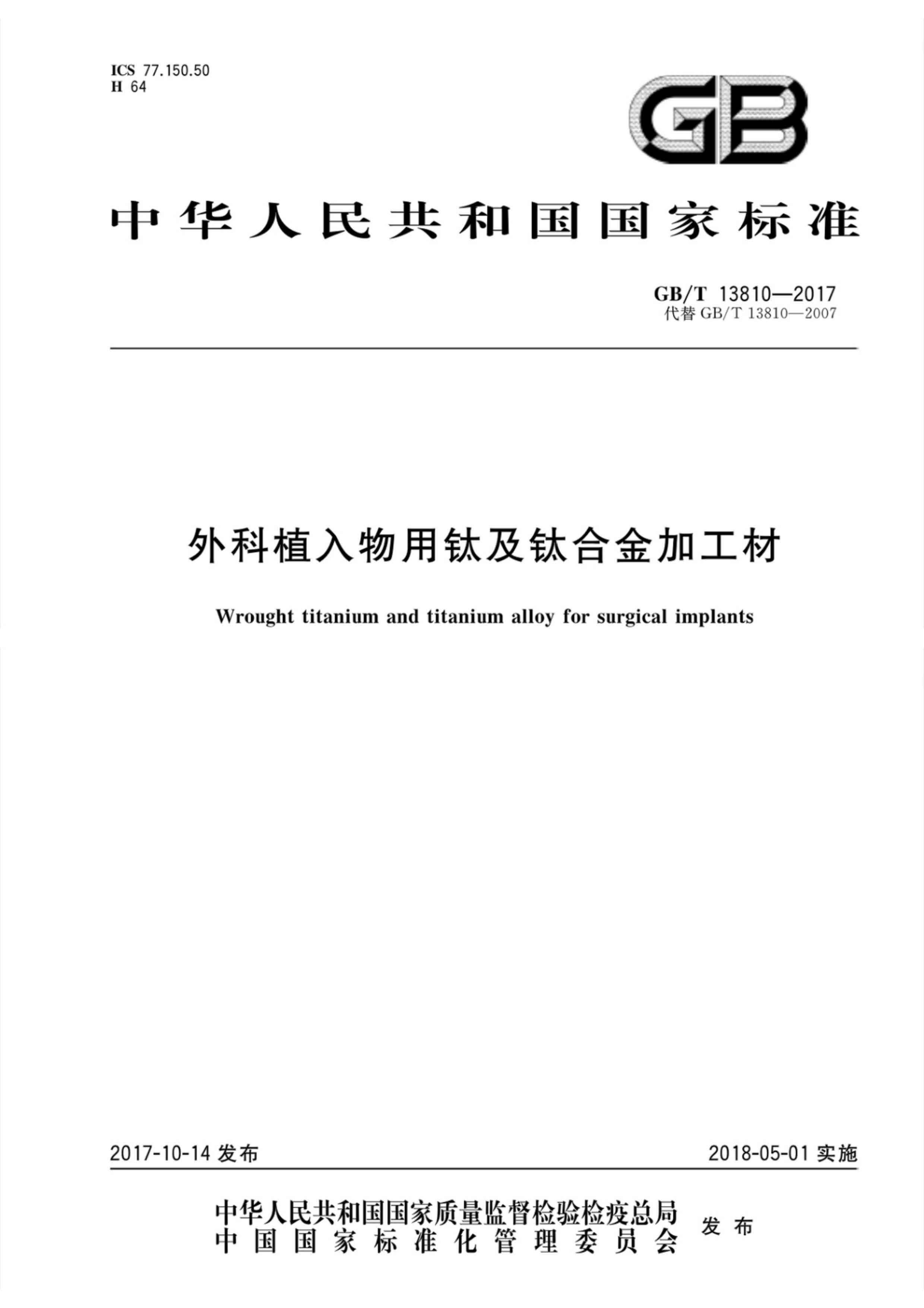 ICS 77.150.50
H 64

GB

中华人民共和国国家标准

GB/T 13810—2017
代替 GB/T 13810—2007

外科植入物用钛及钛合金加工材

Wrought titanium and titanium alloy for surgical implants

2017-10-14 发布

2018-05-01 实施

中华人民共和国国家质量监督检验检疫总局
中国国家标准化管理委员会
发布